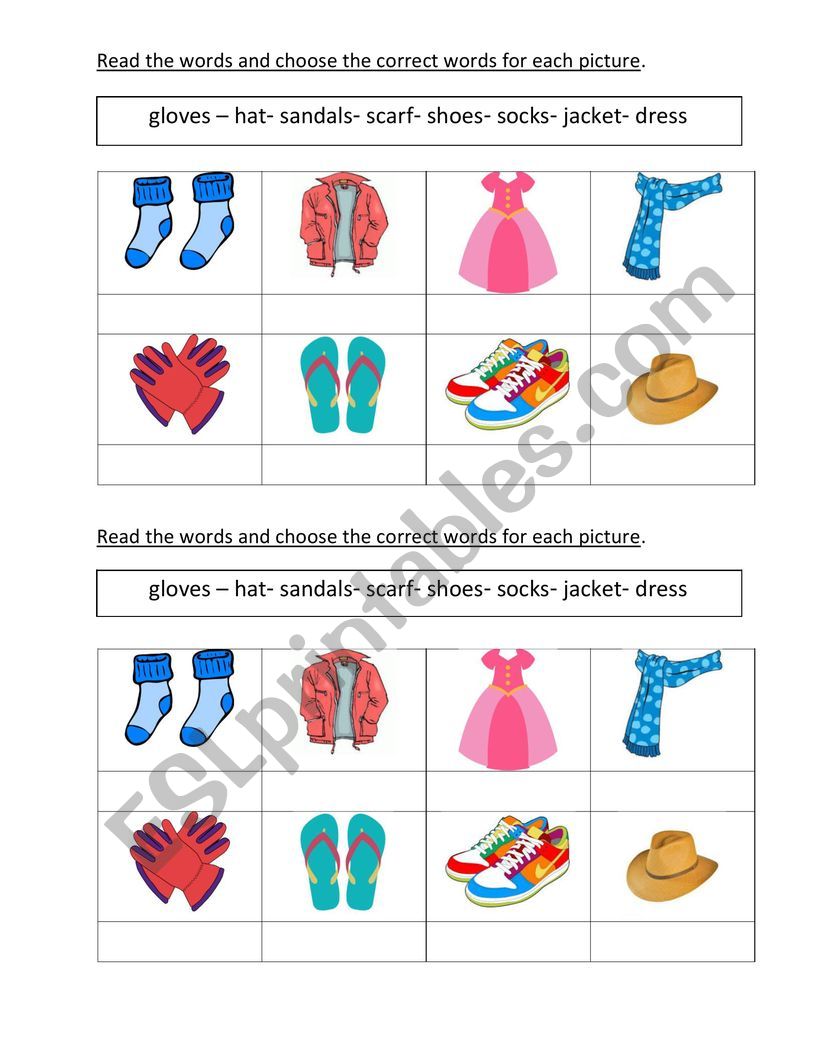 Read the words and choose the correct words for each picture.

gloves – hat- sandals- scarf- shoes- socks- jacket- dress

Read the words and choose the correct words for each picture.

gloves – hat- sandals- scarf- shoes- socks- jacket- dress

ESLprintables.com